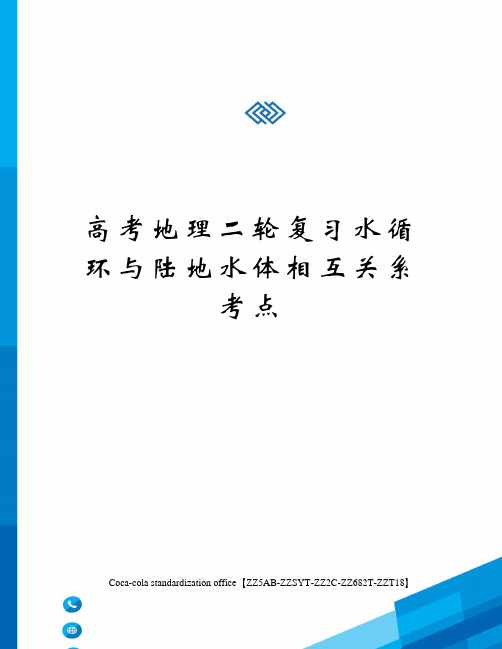 高考地理二轮复习水循环与陆地水体相互关系考点

Coca-cola standardization office【ZZ5AB-ZZSYT-ZZ2C-ZZ682T-ZZT18】